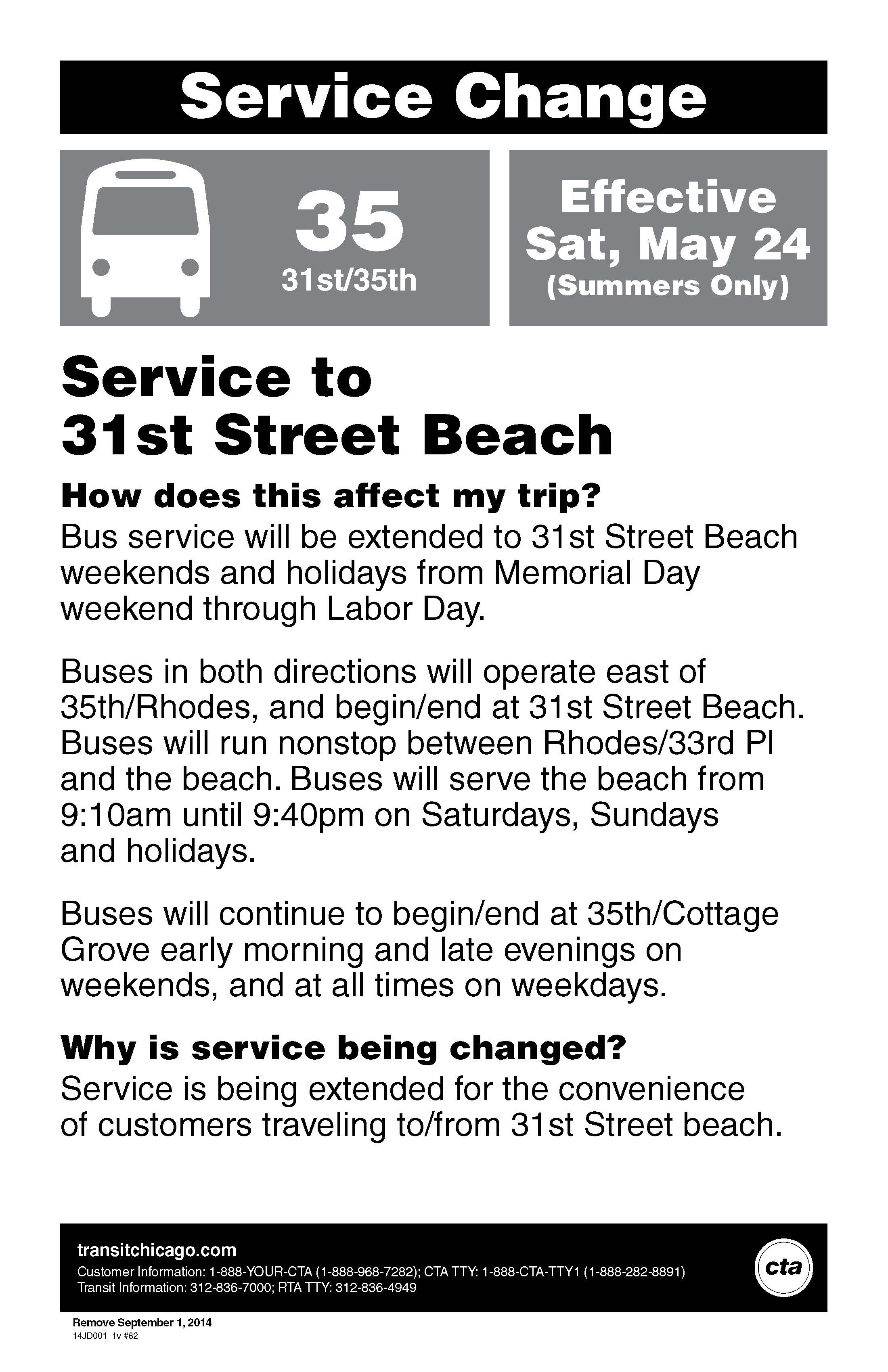 Service Change

35
31st/35th

Effective
Sat, May 24
(Summers Only)

Service to
31st Street Beach

How does this affect my trip?
Bus service will be extended to 31st Street Beach weekends and holidays from Memorial Day weekend through Labor Day.

Buses in both directions will operate east of 35th/Rhodes, and begin/end at 31st Street Beach. Buses will run nonstop between Rhodes/33rd Pl and the beach. Buses will serve the beach from 9:10am until 9:40pm on Saturdays, Sundays and holidays.

Buses will continue to begin/end at 35th/Cottage Grove early morning and late evenings on weekends, and at all times on weekdays.

Why is service being changed?
Service is being extended for the convenience of customers traveling to/from 31st Street beach.

transitchicago.com
Customer Information: 1-888-YOUR-CTA (1-888-968-7282); CTA TTY: 1-888-CTA-TTY1 (1-888-282-8891)
Transit Information: 312-836-7000; RTA TTY: 312-836-4949

cta

Remove September 1, 2014
14JD001_1v #62